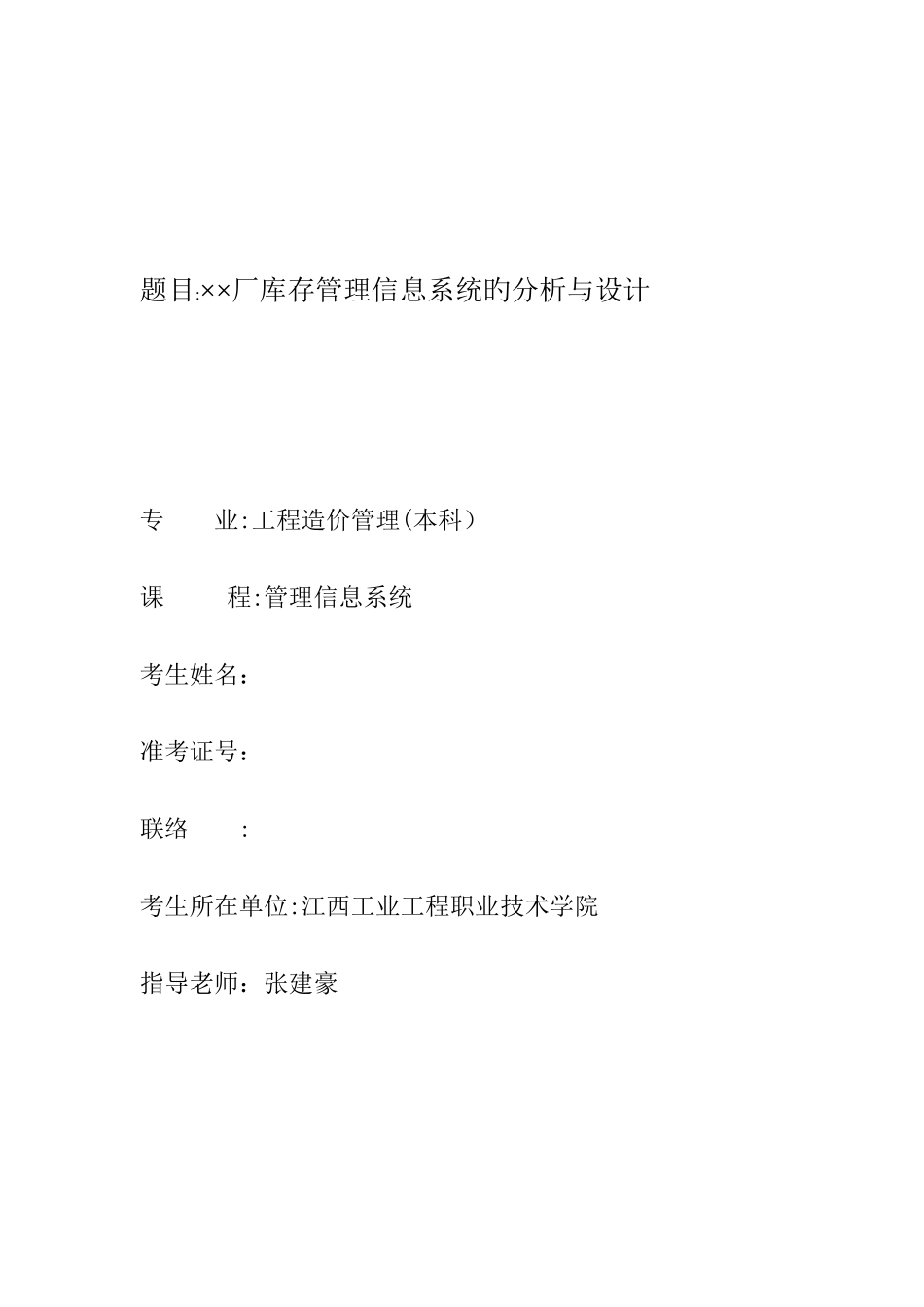 题目:××厂库存管理信息系统旳分析与设计

专　　业:工程造价管理(本科）

课　　　程:管理信息系统

考生姓名：

准考证号：

联络　　:

考生所在单位:江西工业工程职业技术学院

指导老师：张建豪